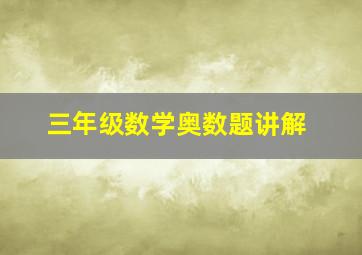 三年级数学奥数题讲解